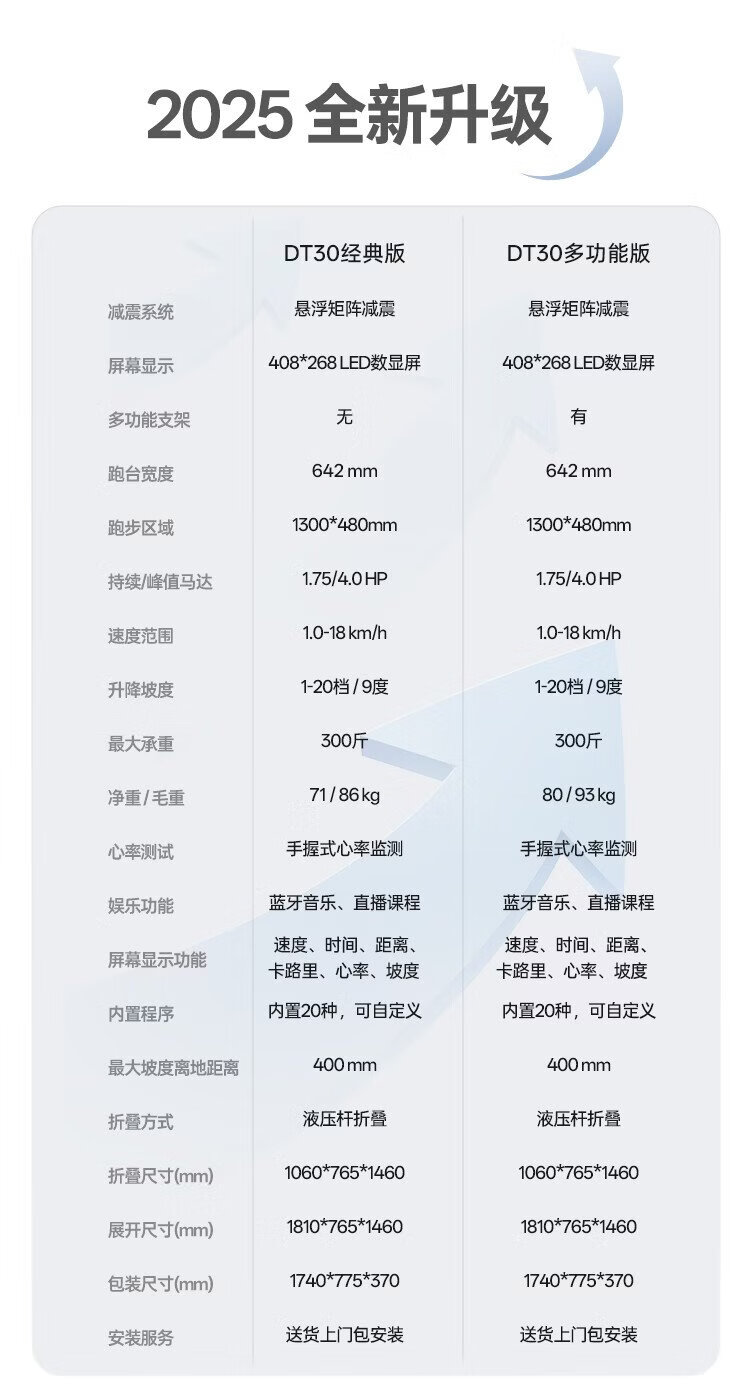 2025 全新升级

|  | DT30经典版 | DT30多功能版 |
|---|---|---|
| 减震系统 | 悬浮矩阵减震 | 悬浮矩阵减震 |
| 屏幕显示 | 408*268 LED数显屏 | 408*268 LED数显屏 |
| 多功能支架 | 无 | 有 |
| 跑台宽度 | 642 mm | 642 mm |
| 跑步区域 | 1300*480mm | 1300*480mm |
| 持续/峰值马达 | 1.75/4.0 HP | 1.75/4.0 HP |
| 速度范围 | 1.0-18 km/h | 1.0-18 km/h |
| 升降坡度 | 1-20档 / 9度 | 1-20档 / 9度 |
| 最大承重 | 300斤 | 300斤 |
| 净重 / 毛重 | 71 / 86 kg | 80 / 93 kg |
| 心率测试 | 手握式心率监测 | 手握式心率监测 |
| 娱乐功能 | 蓝牙音乐、直播课程 | 蓝牙音乐、直播课程 |
| 屏幕显示功能 | 速度、时间、距离、卡路里、心率、坡度 | 速度、时间、距离、卡路里、心率、坡度 |
| 内置程序 | 内置20种，可自定义 | 内置20种，可自定义 |
| 最大坡度离地距离 | 400 mm | 400 mm |
| 折叠方式 | 液压杆折叠 | 液压杆折叠 |
| 折叠尺寸(mm) | 1060*765*1460 | 1060*765*1460 |
| 展开尺寸(mm) | 1810*765*1460 | 1810*765*1460 |
| 包装尺寸(mm) | 1740*775*370 | 1740*775*370 |
| 安装服务 | 送货上门包安装 | 送货上门包安装 |